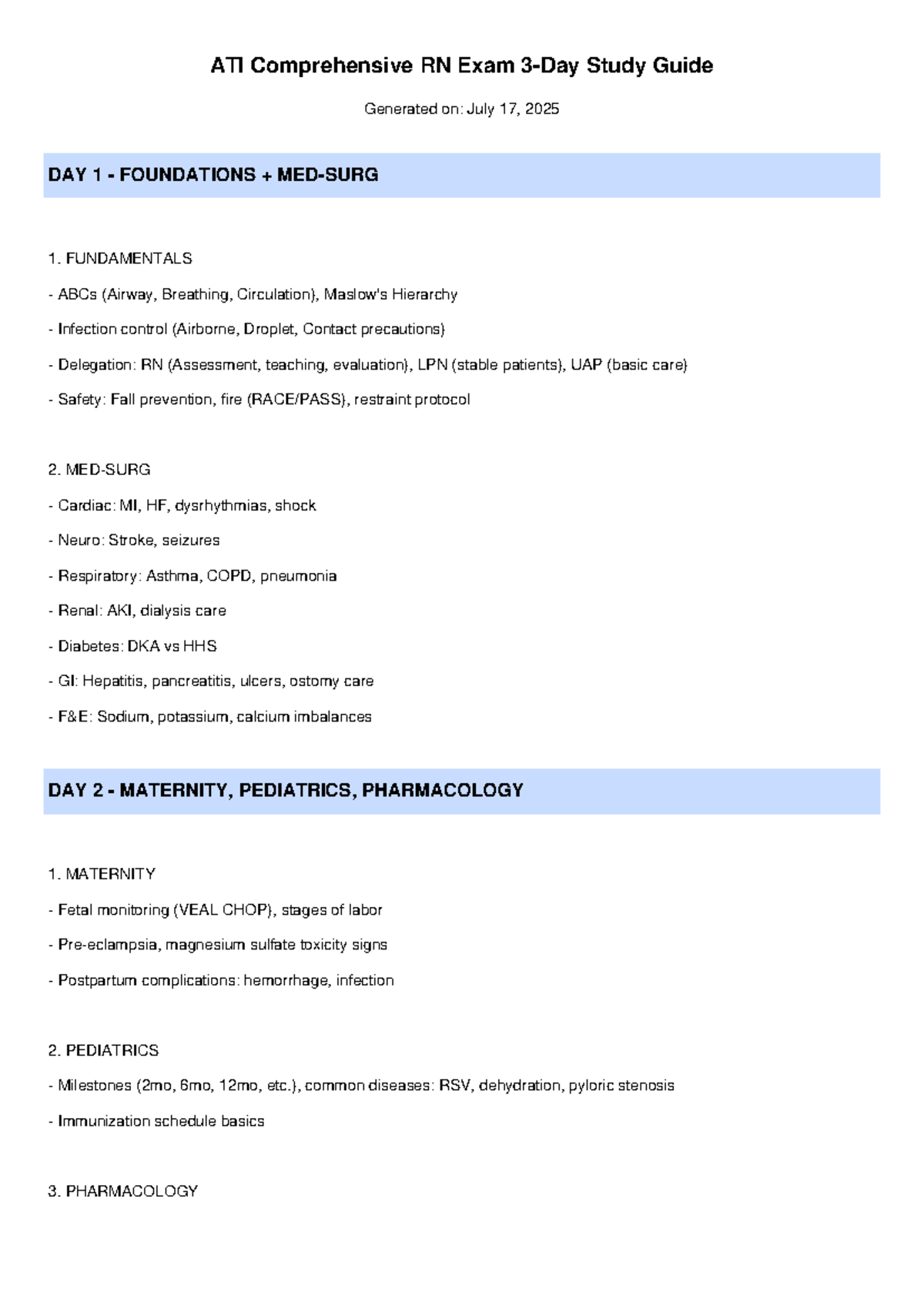 ATI Comprehensive RN Exam 3-Day Study Guide

Generated on: July 17, 2025

DAY 1 - FOUNDATIONS + MED-SURG

1. FUNDAMENTALS

- ABCs (Airway, Breathing, Circulation), Maslow's Hierarchy

- Infection control (Airborne, Droplet, Contact precautions)

- Delegation: RN (Assessment, teaching, evaluation), LPN (stable patients), UAP (basic care)

- Safety: Fall prevention, fire (RACE/PASS), restraint protocol

2. MED-SURG

- Cardiac: MI, HF, dysrhythmias, shock

- Neuro: Stroke, seizures

- Respiratory: Asthma, COPD, pneumonia

- Renal: AKI, dialysis care

- Diabetes: DKA vs HHS

- GI: Hepatitis, pancreatitis, ulcers, ostomy care

- F&E: Sodium, potassium, calcium imbalances

DAY 2 - MATERNITY, PEDIATRICS, PHARMACOLOGY

1. MATERNITY

- Fetal monitoring (VEAL CHOP), stages of labor

- Pre-eclampsia, magnesium sulfate toxicity signs

- Postpartum complications: hemorrhage, infection

2. PEDIATRICS

- Milestones (2mo, 6mo, 12mo, etc.), common diseases: RSV, dehydration, pyloric stenosis

- Immunization schedule basics

3. PHARMACOLOGY